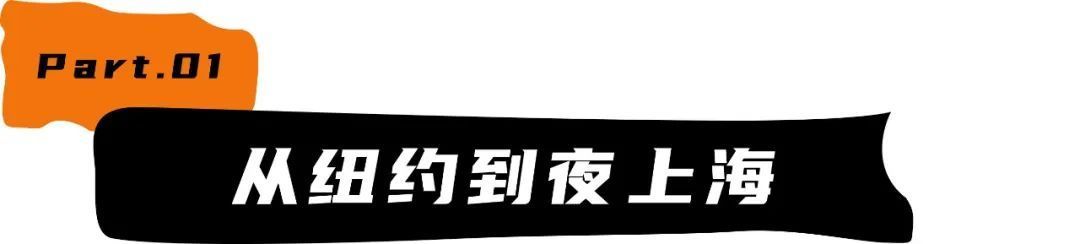 Part.01

从纽约到夜上海